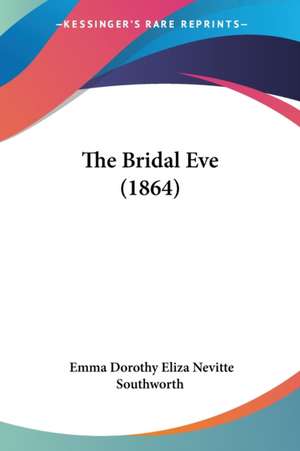 —KESSINGER'S RARE REPRINTS—

The Bridal Eve
(1864)

Emma Dorothy Eliza Nevitte
Southworth